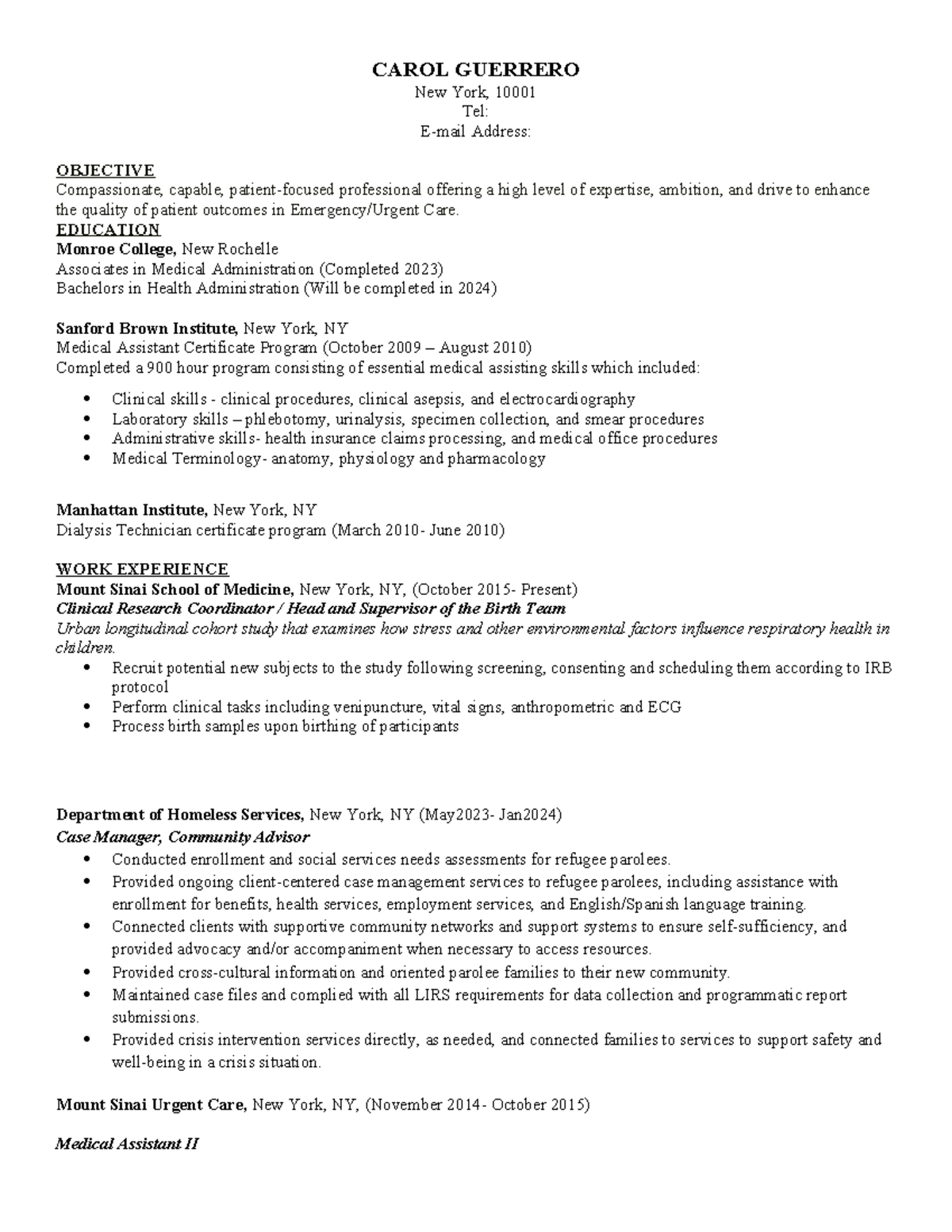 CAROL GUERRERO
New York, 10001
Tel:
E-mail Address:

OBJECTIVE
Compassionate, capable, patient-focused professional offering a high level of expertise, ambition, and drive to enhance the quality of patient outcomes in Emergency/Urgent Care.

EDUCATION
Monroe College, New Rochelle
Associates in Medical Administration (Completed 2023)
Bachelors in Health Administration (Will be completed in 2024)

Sanford Brown Institute, New York, NY
Medical Assistant Certificate Program (October 2009 – August 2010)
Completed a 900 hour program consisting of essential medical assisting skills which included:

• Clinical skills - clinical procedures, clinical asepsis, and electrocardiography
• Laboratory skills – phlebotomy, urinalysis, specimen collection, and smear procedures
• Administrative skills- health insurance claims processing, and medical office procedures
• Medical Terminology- anatomy, physiology and pharmacology

Manhattan Institute, New York, NY
Dialysis Technician certificate program (March 2010- June 2010)

WORK EXPERIENCE
Mount Sinai School of Medicine, New York, NY, (October 2015- Present)
Clinical Research Coordinator / Head and Supervisor of the Birth Team
Urban longitudinal cohort study that examines how stress and other environmental factors influence respiratory health in children.
• Recruit potential new subjects to the study following screening, consenting and scheduling them according to IRB protocol
• Perform clinical tasks including venipuncture, vital signs, anthropometric and ECG
• Process birth samples upon birthing of participants

Department of Homeless Services, New York, NY (May2023- Jan2024)
Case Manager, Community Advisor
• Conducted enrollment and social services needs assessments for refugee parolees.
• Provided ongoing client-centered case management services to refugee parolees, including assistance with enrollment for benefits, health services, employment services, and English/Spanish language training.
• Connected clients with supportive community networks and support systems to ensure self-sufficiency, and provided advocacy and/or accompaniment when necessary to access resources.
• Provided cross-cultural information and oriented parolee families to their new community.
• Maintained case files and complied with all LIRS requirements for data collection and programmatic report submissions.
• Provided crisis intervention services directly, as needed, and connected families to services to support safety and well-being in a crisis situation.

Mount Sinai Urgent Care, New York, NY, (November 2014- October 2015)

Medical Assistant II